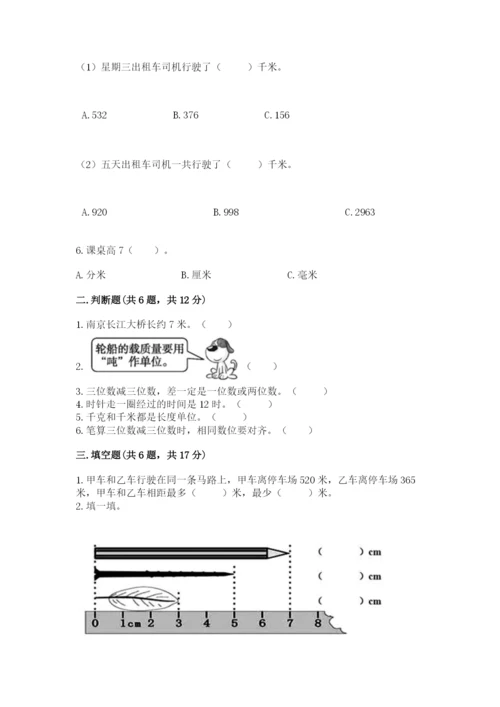 （1）星期三出租车司机行驶了（　　）千米。

A. 532　　B. 376　　C. 156

（2）五天出租车司机一共行驶了（　　）千米。

A. 920　　B. 998　　C. 2963

6. 课桌高 7（　　）。

A. 分米　　B. 厘米　　C. 毫米

二. 判断题（共 6 题，共 12 分）

1. 南京长江大桥长约 7 米。（　　）

2. 轮船的载质量要用“吨”作单位。（　　）

3. 三位数减三位数，差一定是一位数或两位数。（　　）
4. 时针走一圈经过的时间是 12 时。（　　）
5. 千克和千米都是长度单位。（　　）
6. 笔算三位数减三位数时，相同数位要对齐。（　　）

三. 填空题（共 6 题，共 17 分）

1. 甲车和乙车行驶在同一条马路上，甲车离停车场 520 米，乙车离停车场 365 米，甲车和乙车相距最多（　　）米，最少（　　）米。
2. 填一填。

（　　）cm
（　　）cm
（　　）cm

0　1cm　2　3　4　5　6　7　8